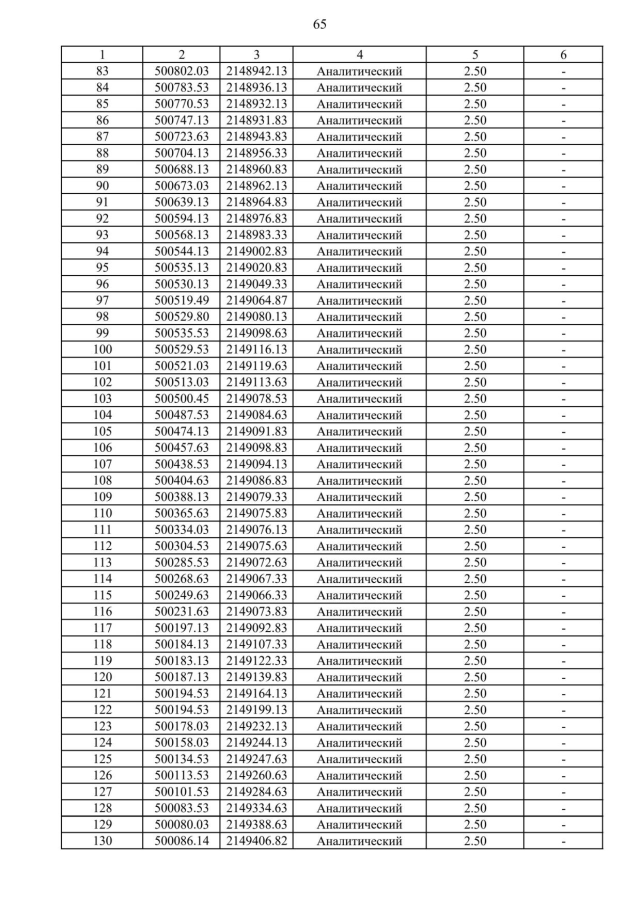 65

| 1 | 2 | 3 | 4 | 5 | 6 |
|---|---|---|---|---|---|
| 83 | 500802.03 | 2148942.13 | Аналитический | 2.50 | - |
| 84 | 500783.53 | 2148936.13 | Аналитический | 2.50 | - |
| 85 | 500770.53 | 2148932.13 | Аналитический | 2.50 | - |
| 86 | 500747.13 | 2148931.83 | Аналитический | 2.50 | - |
| 87 | 500723.63 | 2148943.83 | Аналитический | 2.50 | - |
| 88 | 500704.13 | 2148956.33 | Аналитический | 2.50 | - |
| 89 | 500688.13 | 2148960.83 | Аналитический | 2.50 | - |
| 90 | 500673.03 | 2148962.13 | Аналитический | 2.50 | - |
| 91 | 500639.13 | 2148964.83 | Аналитический | 2.50 | - |
| 92 | 500594.13 | 2148976.83 | Аналитический | 2.50 | - |
| 93 | 500568.13 | 2148983.33 | Аналитический | 2.50 | - |
| 94 | 500544.13 | 2149002.83 | Аналитический | 2.50 | - |
| 95 | 500535.13 | 2149020.83 | Аналитический | 2.50 | - |
| 96 | 500530.13 | 2149049.33 | Аналитический | 2.50 | - |
| 97 | 500519.49 | 2149064.87 | Аналитический | 2.50 | - |
| 98 | 500529.80 | 2149080.13 | Аналитический | 2.50 | - |
| 99 | 500535.53 | 2149098.63 | Аналитический | 2.50 | - |
| 100 | 500529.53 | 2149116.13 | Аналитический | 2.50 | - |
| 101 | 500521.03 | 2149119.63 | Аналитический | 2.50 | - |
| 102 | 500513.03 | 2149113.63 | Аналитический | 2.50 | - |
| 103 | 500500.45 | 2149078.53 | Аналитический | 2.50 | - |
| 104 | 500487.53 | 2149084.63 | Аналитический | 2.50 | - |
| 105 | 500474.13 | 2149091.83 | Аналитический | 2.50 | - |
| 106 | 500457.63 | 2149098.83 | Аналитический | 2.50 | - |
| 107 | 500438.53 | 2149094.13 | Аналитический | 2.50 | - |
| 108 | 500404.63 | 2149086.83 | Аналитический | 2.50 | - |
| 109 | 500388.13 | 2149079.33 | Аналитический | 2.50 | - |
| 110 | 500365.63 | 2149075.83 | Аналитический | 2.50 | - |
| 111 | 500334.03 | 2149076.13 | Аналитический | 2.50 | - |
| 112 | 500304.53 | 2149075.63 | Аналитический | 2.50 | - |
| 113 | 500285.53 | 2149072.63 | Аналитический | 2.50 | - |
| 114 | 500268.63 | 2149067.33 | Аналитический | 2.50 | - |
| 115 | 500249.63 | 2149066.33 | Аналитический | 2.50 | - |
| 116 | 500231.63 | 2149073.83 | Аналитический | 2.50 | - |
| 117 | 500197.13 | 2149092.83 | Аналитический | 2.50 | - |
| 118 | 500184.13 | 2149107.33 | Аналитический | 2.50 | - |
| 119 | 500183.13 | 2149122.33 | Аналитический | 2.50 | - |
| 120 | 500187.13 | 2149139.83 | Аналитический | 2.50 | - |
| 121 | 500194.53 | 2149164.13 | Аналитический | 2.50 | - |
| 122 | 500194.53 | 2149199.13 | Аналитический | 2.50 | - |
| 123 | 500178.03 | 2149232.13 | Аналитический | 2.50 | - |
| 124 | 500158.03 | 2149244.13 | Аналитический | 2.50 | - |
| 125 | 500134.53 | 2149247.63 | Аналитический | 2.50 | - |
| 126 | 500113.53 | 2149260.63 | Аналитический | 2.50 | - |
| 127 | 500101.53 | 2149284.63 | Аналитический | 2.50 | - |
| 128 | 500083.53 | 2149334.63 | Аналитический | 2.50 | - |
| 129 | 500080.03 | 2149388.63 | Аналитический | 2.50 | - |
| 130 | 500086.14 | 2149406.82 | Аналитический | 2.50 | - |